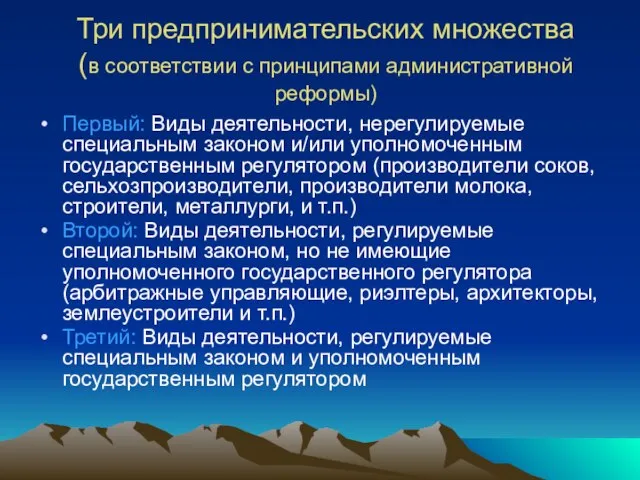 Три предпринимательских множества (в соответствии с принципами административной реформы)

• Первый: Виды деятельности, нерегулируемые специальным законом и/или уполномоченным государственным регулятором (производители соков, сельхозпроизводители, производители молока, строители, металлурги, и т.п.)
• Второй: Виды деятельности, регулируемые специальным законом, но не имеющие уполномоченного государственного регулятора (арбитражные управляющие, риэлтеры, архитекторы, землеустроители и т.п.)
• Третий: Виды деятельности, регулируемые специальным законом и уполномоченным государственным регулятором